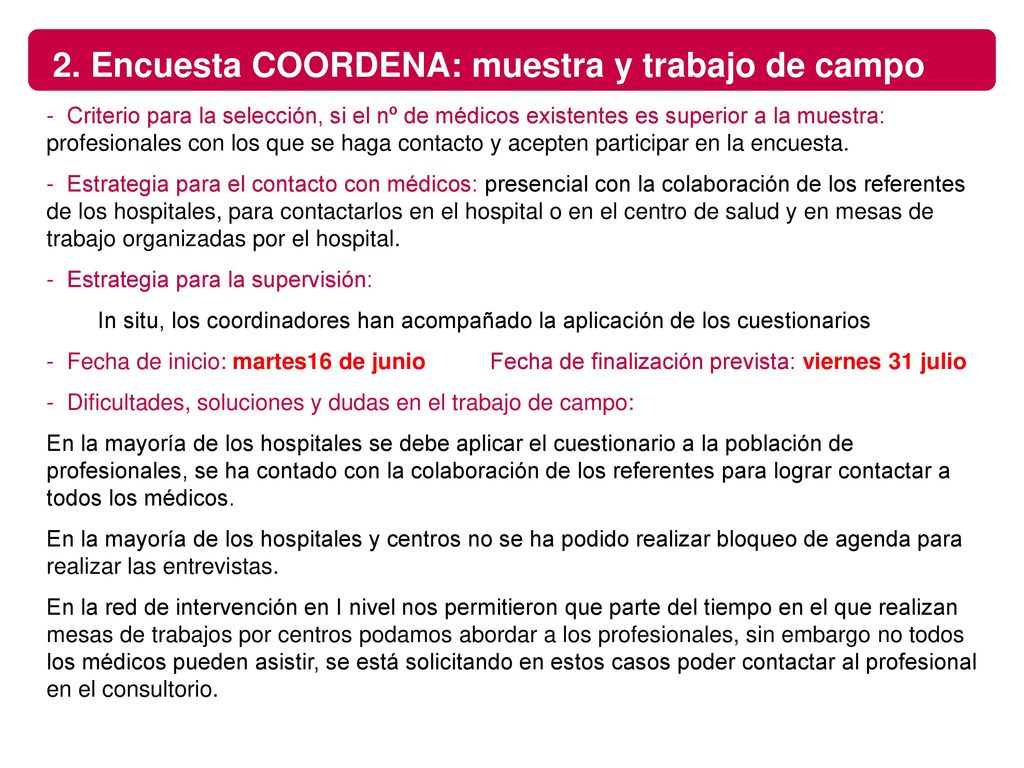 2. Encuesta COORDENA: muestra y trabajo de campo

- Criterio para la selección, si el nº de médicos existentes es superior a la muestra: profesionales con los que se haga contacto y acepten participar en la encuesta.

- Estrategia para el contacto con médicos: presencial con la colaboración de los referentes de los hospitales, para contactarlos en el hospital o en el centro de salud y en mesas de trabajo organizadas por el hospital.

- Estrategia para la supervisión:

In situ, los coordinadores han acompañado la aplicación de los cuestionarios

- Fecha de inicio: martes16 de junio Fecha de finalización prevista: viernes 31 julio

- Dificultades, soluciones y dudas en el trabajo de campo:

En la mayoría de los hospitales se debe aplicar el cuestionario a la población de profesionales, se ha contado con la colaboración de los referentes para lograr contactar a todos los médicos.

En la mayoría de los hospitales y centros no se ha podido realizar bloqueo de agenda para realizar las entrevistas.

En la red de intervención en I nivel nos permitieron que parte del tiempo en el que realizan mesas de trabajos por centros podamos abordar a los profesionales, sin embargo no todos los médicos pueden asistir, se está solicitando en estos casos poder contactar al profesional en el consultorio.